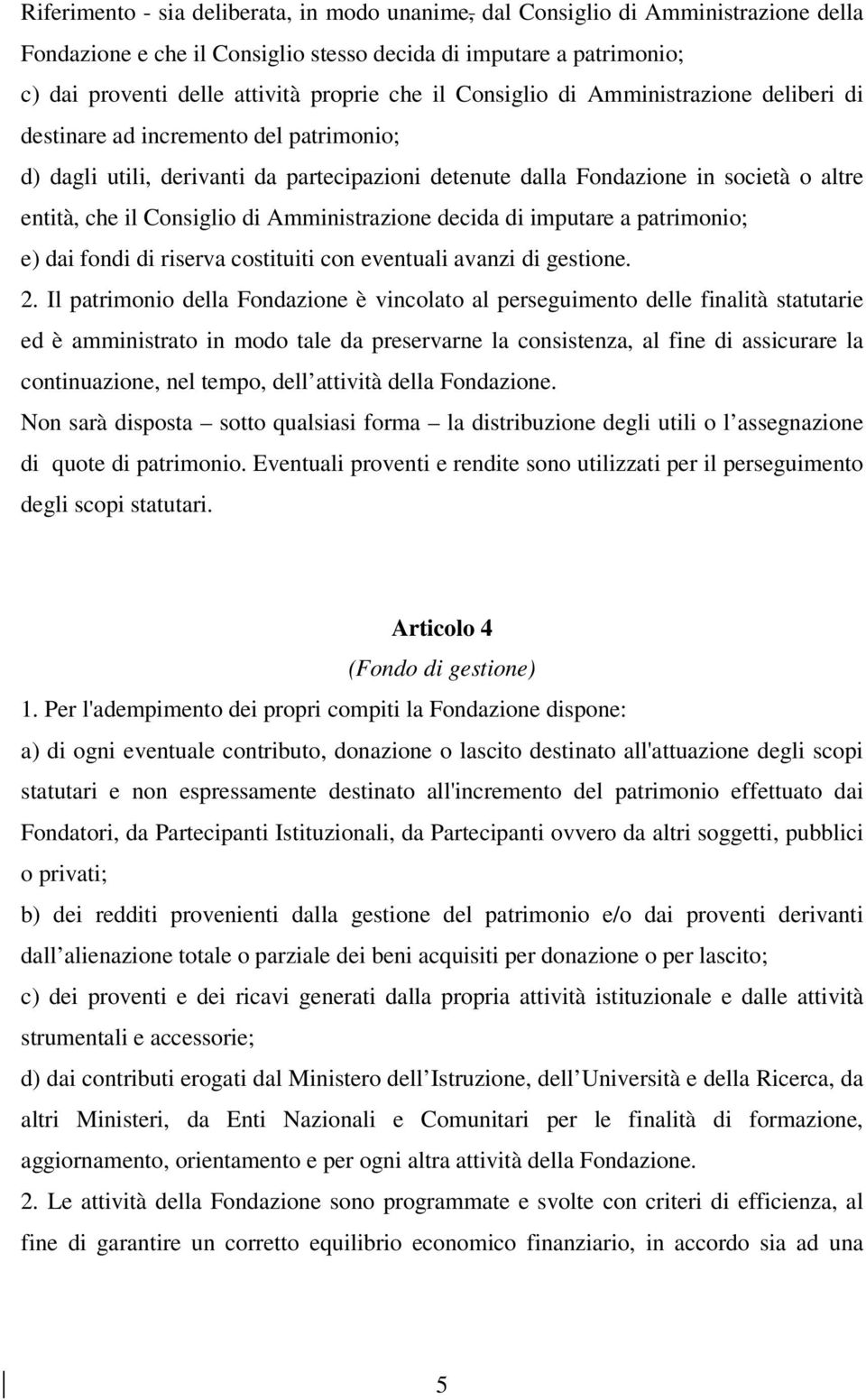 Riferimento - sia deliberata, in modo unanime, dal Consiglio di Amministrazione della Fondazione e che il Consiglio stesso decida di imputare a patrimonio;
c) dai proventi delle attività proprie che il Consiglio di Amministrazione deliberi di destinare ad incremento del patrimonio;
d) dagli utili, derivanti da partecipazioni detenute dalla Fondazione in società o altre entità, che il Consiglio di Amministrazione decida di imputare a patrimonio;
e) dai fondi di riserva costituiti con eventuali avanzi di gestione.
2. Il patrimonio della Fondazione è vincolato al perseguimento delle finalità statutarie ed è amministrato in modo tale da preservarne la consistenza, al fine di assicurare la continuazione, nel tempo, dell attività della Fondazione.
Non sarà disposta – sotto qualsiasi forma – la distribuzione degli utili o l assegnazione di quote di patrimonio. Eventuali proventi e rendite sono utilizzati per il perseguimento degli scopi statutari.

Articolo 4
(Fondo di gestione)
1. Per l'adempimento dei propri compiti la Fondazione dispone:
a) di ogni eventuale contributo, donazione o lascito destinato all'attuazione degli scopi statutari e non espressamente destinato all'incremento del patrimonio effettuato dai Fondatori, da Partecipanti Istituzionali, da Partecipanti ovvero da altri soggetti, pubblici o privati;
b) dei redditi provenienti dalla gestione del patrimonio e/o dai proventi derivanti dall alienazione totale o parziale dei beni acquisiti per donazione o per lascito;
c) dei proventi e dei ricavi generati dalla propria attività istituzionale e dalle attività strumentali e accessorie;
d) dai contributi erogati dal Ministero dell Istruzione, dell Università e della Ricerca, da altri Ministeri, da Enti Nazionali e Comunitari per le finalità di formazione, aggiornamento, orientamento e per ogni altra attività della Fondazione.
2. Le attività della Fondazione sono programmate e svolte con criteri di efficienza, al fine di garantire un corretto equilibrio economico finanziario, in accordo sia ad una

5